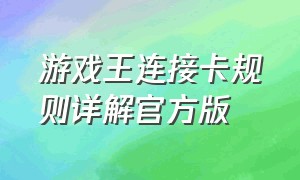 游戏王连接卡规则详解官方版